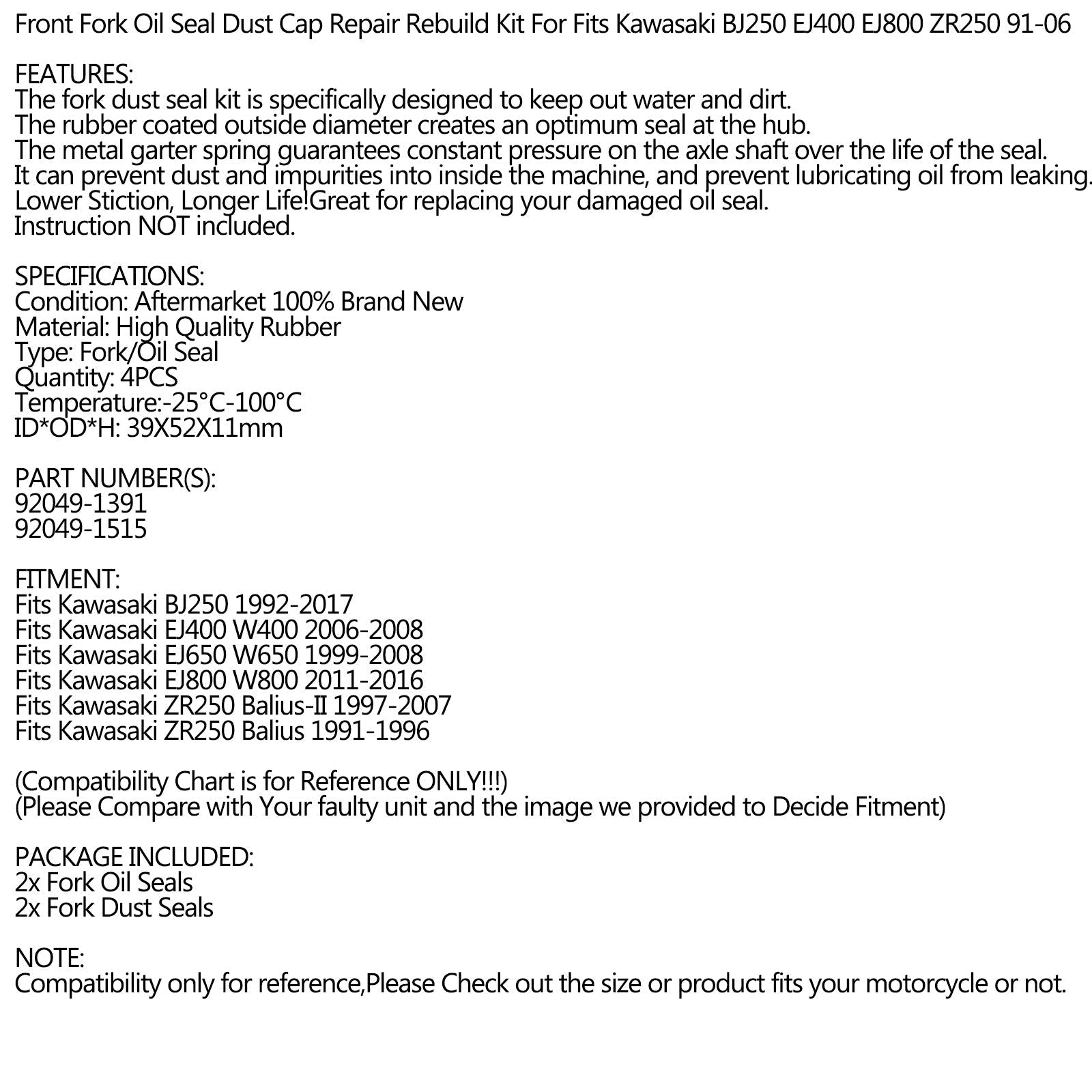 Front Fork Oil Seal Dust Cap Repair Rebuild Kit For Fits Kawasaki BJ250 EJ400 EJ800 ZR250 91-06

FEATURES:
The fork dust seal kit is specifically designed to keep out water and dirt.
The rubber coated outside diameter creates an optimum seal at the hub.
The metal garter spring guarantees constant pressure on the axle shaft over the life of the seal.
It can prevent dust and impurities into inside the machine, and prevent lubricating oil from leaking.
Lower Stiction, Longer Life!Great for replacing your damaged oil seal.
Instruction NOT included.

SPECIFICATIONS:
Condition: Aftermarket 100% Brand New
Material: High Quality Rubber
Type: Fork/Oil Seal
Quantity: 4PCS
Temperature:-25°C-100°C
ID*OD*H: 39X52X11mm

PART NUMBER(S):
92049-1391
92049-1515

FITMENT:
Fits Kawasaki BJ250 1992-2017
Fits Kawasaki EJ400 W400 2006-2008
Fits Kawasaki EJ650 W650 1999-2008
Fits Kawasaki EJ800 W800 2011-2016
Fits Kawasaki ZR250 Balius-II 1997-2007
Fits Kawasaki ZR250 Balius 1991-1996

(Compatibility Chart is for Reference ONLY!!!)
(Please Compare with Your faulty unit and the image we provided to Decide Fitment)

PACKAGE INCLUDED:
2x Fork Oil Seals
2x Fork Dust Seals

NOTE:
Compatibility only for reference,Please Check out the size or product fits your motorcycle or not.